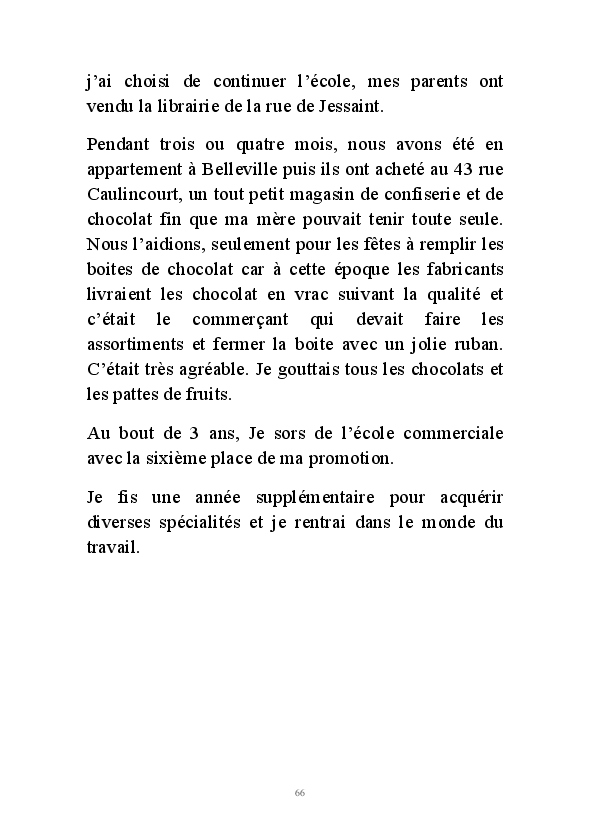 j'ai choisi de continuer l'école, mes parents ont vendu la librairie de la rue de Jessaint.

Pendant trois ou quatre mois, nous avons été en appartement à Belleville puis ils ont acheté au 43 rue Caulincourt, un tout petit magasin de confiserie et de chocolat fin que ma mère pouvait tenir toute seule. Nous l'aidions, seulement pour les fêtes à remplir les boites de chocolat car à cette époque les fabricants livraient les chocolat en vrac suivant la qualité et c'était le commerçant qui devait faire les assortiments et fermer la boite avec un jolie ruban. C'était très agréable. Je gouttais tous les chocolats et les pattes de fruits.

Au bout de 3 ans, Je sors de l'école commerciale avec la sixième place de ma promotion.

Je fis une année supplémentaire pour acquérir diverses spécialités et je rentrai dans le monde du travail.

66